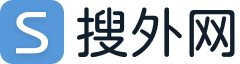 S 搜外网